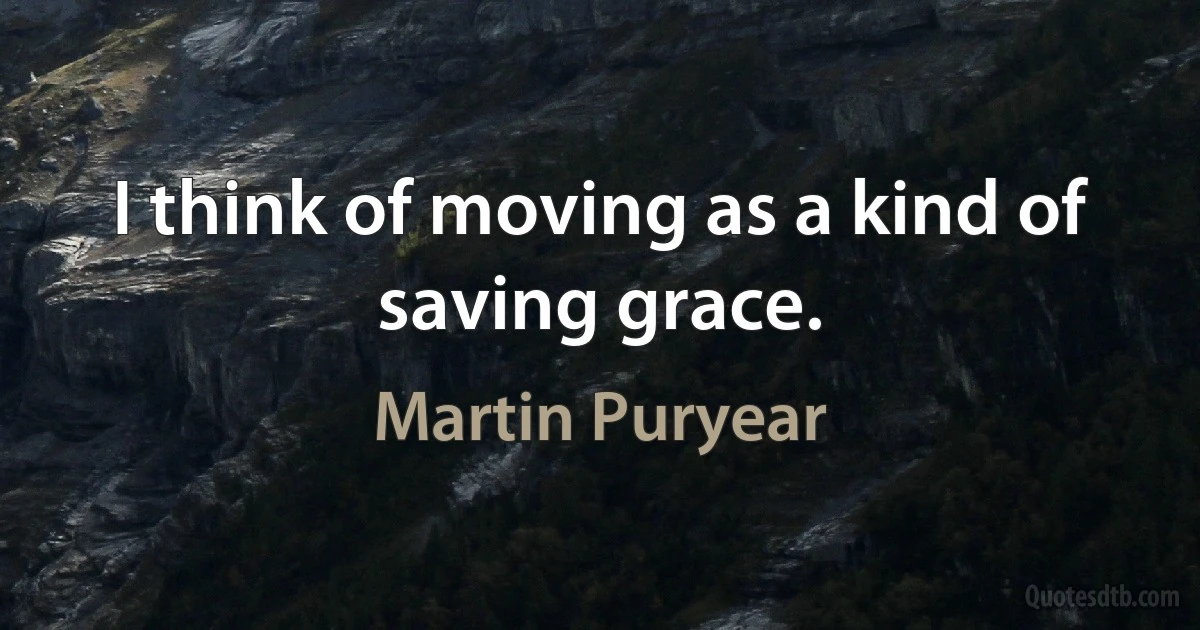 I think of moving as a kind of saving grace.

Martin Puryear

Quotesdtb.com